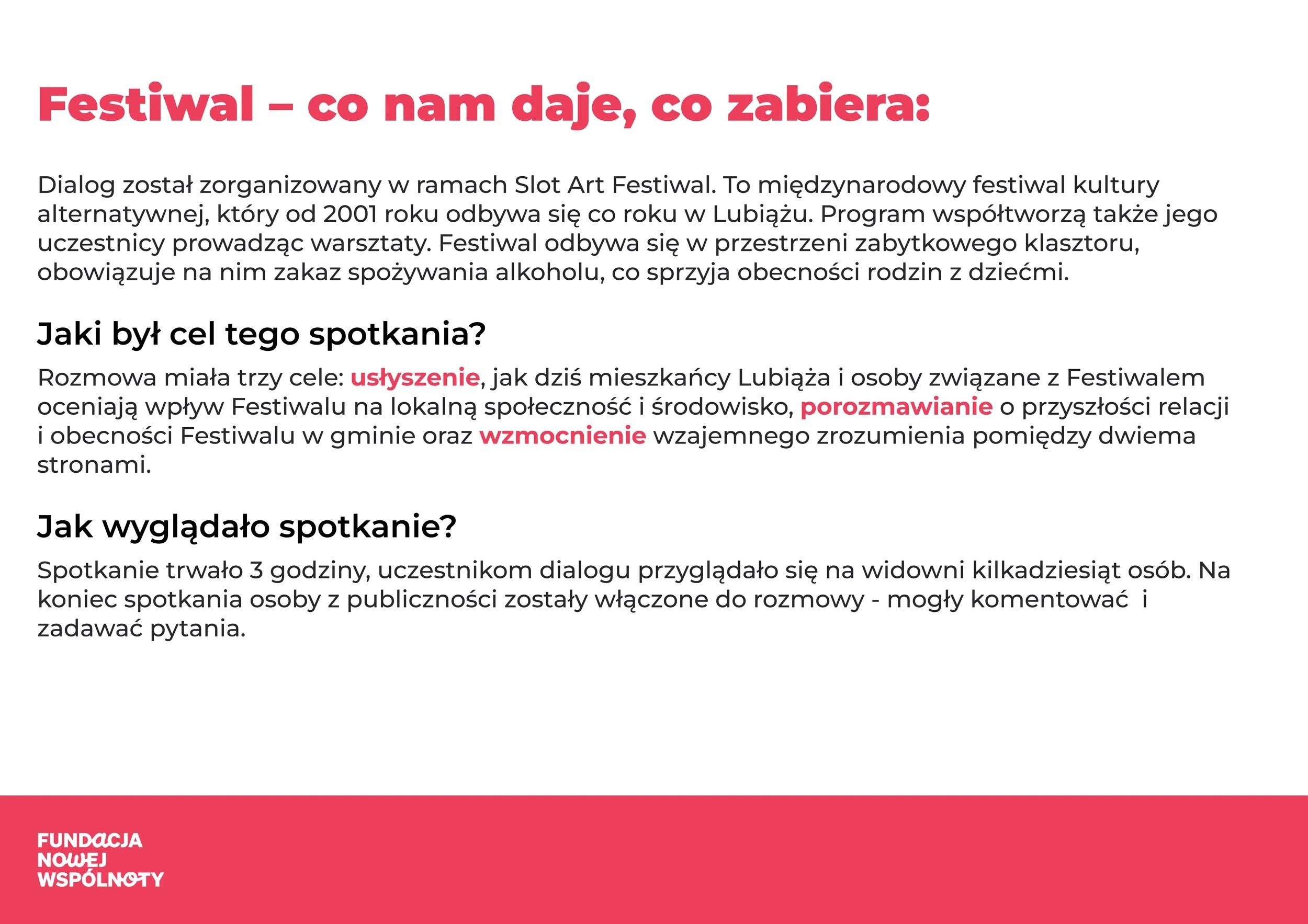 Festiwal – co nam daje, co zabiera:

Dialog został zorganizowany w ramach Slot Art Festiwal. To międzynarodowy festiwal kultury alternatywnej, który od 2001 roku odbywa się co roku w Lubiążu. Program współtworzą także jego uczestnicy prowadząc warsztaty. Festiwal odbywa się w przestrzeni zabytkowego klasztoru, obowiązuje na nim zakaz spożywania alkoholu, co sprzyja obecności rodzin z dziećmi.

Jaki był cel tego spotkania?

Rozmowa miała trzy cele: usłyszenie, jak dziś mieszkańcy Lubiąża i osoby związane z Festiwalem oceniają wpływ Festiwalu na lokalną społeczność i środowisko, porozmawianie o przyszłości relacji i obecności Festiwalu w gminie oraz wzmocnienie wzajemnego zrozumienia pomiędzy dwiema stronami.

Jak wyglądało spotkanie?

Spotkanie trwało 3 godziny, uczestnikom dialogu przyglądało się na widowni kilkadziesiąt osób. Na koniec spotkania osoby z publiczności zostały włączone do rozmowy - mogły komentować i zadawać pytania.

FUNDACJA
NOWEJ
WSPÓLNOTY